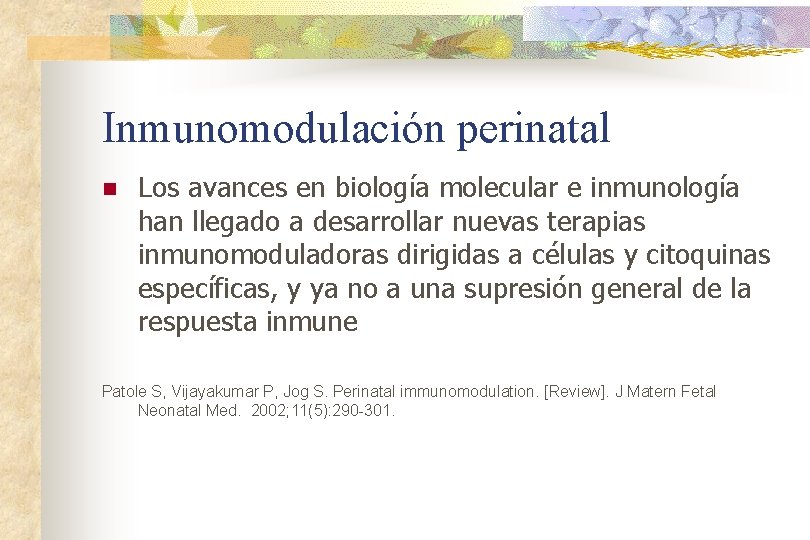 Inmunomodulación perinatal

Los avances en biología molecular e inmunología han llegado a desarrollar nuevas terapias inmunomoduladoras dirigidas a células y citoquinas específicas, y ya no a una supresión general de la respuesta inmune

Patole S, Vijayakumar P, Jog S. Perinatal immunomodulation. [Review]. J Matern Fetal Neonatal Med. 2002;11(5):290-301.